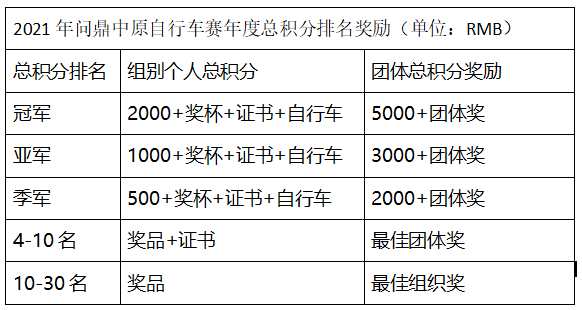 2021 年问鼎中原自行车赛年度总积分排名奖励（单位：RMB）

| 总积分排名 | 组别个人总积分 | 团体总积分奖励 |
|---|---|---|
| 冠军 | 2000+奖杯+证书+自行车 | 5000+团体奖 |
| 亚军 | 1000+奖杯+证书+自行车 | 3000+团体奖 |
| 季军 | 500+奖杯+证书+自行车 | 2000+团体奖 |
| 4-10 名 | 奖品+证书 | 最佳团体奖 |
| 10-30 名 | 奖品 | 最佳组织奖 |